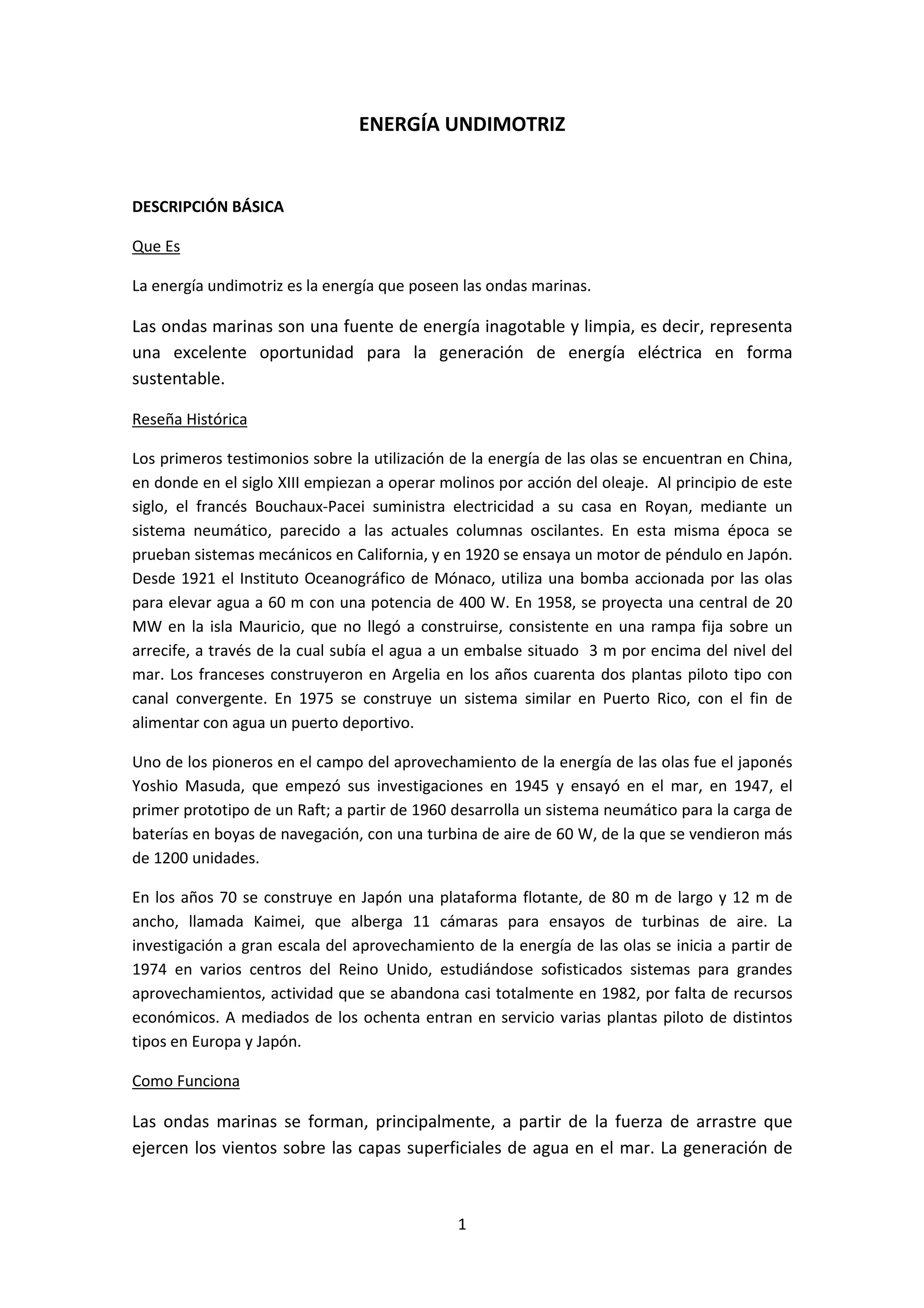 ENERGÍA UNDIMOTRIZ

DESCRIPCIÓN BÁSICA

Que Es

La energía undimotriz es la energía que poseen las ondas marinas.

Las ondas marinas son una fuente de energía inagotable y limpia, es decir, representa una excelente oportunidad para la generación de energía eléctrica en forma sustentable.

Reseña Histórica

Los primeros testimonios sobre la utilización de la energía de las olas se encuentran en China, en donde en el siglo XIII empiezan a operar molinos por acción del oleaje. Al principio de este siglo, el francés Bouchaux-Pacei suministra electricidad a su casa en Royan, mediante un sistema neumático, parecido a las actuales columnas oscilantes. En esta misma época se prueban sistemas mecánicos en California, y en 1920 se ensaya un motor de péndulo en Japón. Desde 1921 el Instituto Oceanográfico de Mónaco, utiliza una bomba accionada por las olas para elevar agua a 60 m con una potencia de 400 W. En 1958, se proyecta una central de 20 MW en la isla Mauricio, que no llegó a construirse, consistente en una rampa fija sobre un arrecife, a través de la cual subía el agua a un embalse situado 3 m por encima del nivel del mar. Los franceses construyeron en Argelia en los años cuarenta dos plantas piloto tipo con canal convergente. En 1975 se construye un sistema similar en Puerto Rico, con el fin de alimentar con agua un puerto deportivo.

Uno de los pioneros en el campo del aprovechamiento de la energía de las olas fue el japonés Yoshio Masuda, que empezó sus investigaciones en 1945 y ensayó en el mar, en 1947, el primer prototipo de un Raft; a partir de 1960 desarrolla un sistema neumático para la carga de baterías en boyas de navegación, con una turbina de aire de 60 W, de la que se vendieron más de 1200 unidades.

En los años 70 se construye en Japón una plataforma flotante, de 80 m de largo y 12 m de ancho, llamada Kaimei, que alberga 11 cámaras para ensayos de turbinas de aire. La investigación a gran escala del aprovechamiento de la energía de las olas se inicia a partir de 1974 en varios centros del Reino Unido, estudiándose sofisticados sistemas para grandes aprovechamientos, actividad que se abandona casi totalmente en 1982, por falta de recursos económicos. A mediados de los ochenta entran en servicio varias plantas piloto de distintos tipos en Europa y Japón.

Como Funciona

Las ondas marinas se forman, principalmente, a partir de la fuerza de arrastre que ejercen los vientos sobre las capas superficiales de agua en el mar. La generación de

1